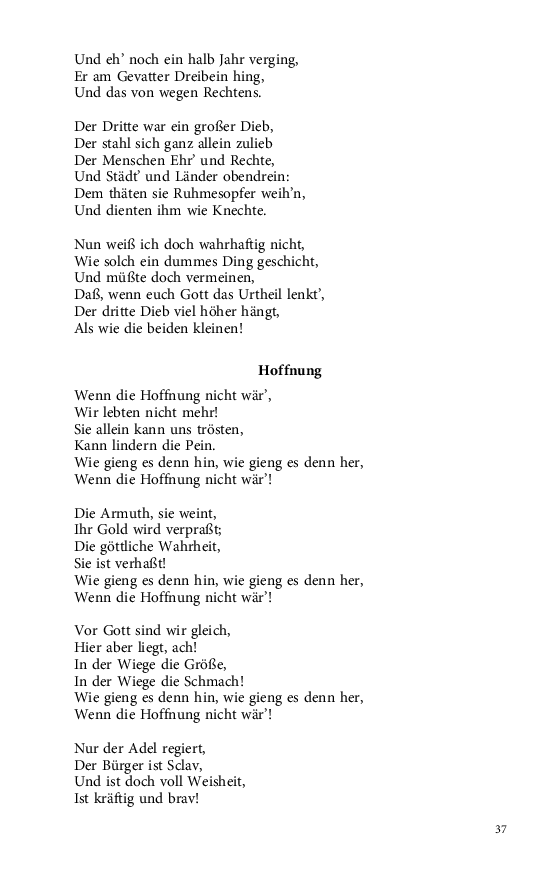 Und eh' noch ein halb Jahr verging,
Er am Gevatter Dreibein hing,
Und das von wegen Rechtens.

Der Dritte war ein großer Dieb,
Der stahl sich ganz allein zulieb
Der Menschen Ehr' und Rechte,
Und Städt' und Länder obendrein:
Dem thäten sie Ruhmesopfer weih'n,
Und dienten ihm wie Knechte.

Nun weiß ich doch wahrhaftig nicht,
Wie solch ein dummes Ding geschicht,
Und müßte doch vermeinen,
Daß, wenn euch Gott das Urtheil lenkt',
Der dritte Dieb viel höher hängt,
Als wie die beiden kleinen!

Hoffnung

Wenn die Hoffnung nicht wär',
Wir lebten nicht mehr!
Sie allein kann uns trösten,
Kann lindern die Pein.
Wie gieng es denn hin, wie gieng es denn her,
Wenn die Hoffnung nicht wär'!

Die Armuth, sie weint,
Ihr Gold wird verpraßt;
Die göttliche Wahrheit,
Sie ist verhaßt!
Wie gieng es denn hin, wie gieng es denn her,
Wenn die Hoffnung nicht wär'!

Vor Gott sind wir gleich,
Hier aber liegt, ach!
In der Wiege die Größe,
In der Wiege die Schmach!
Wie gieng es denn hin, wie gieng es denn her,
Wenn die Hoffnung nicht wär'!

Nur der Adel regiert,
Der Bürger ist Sclav,
Und ist doch voll Weisheit,
Ist kräftig und brav!

37